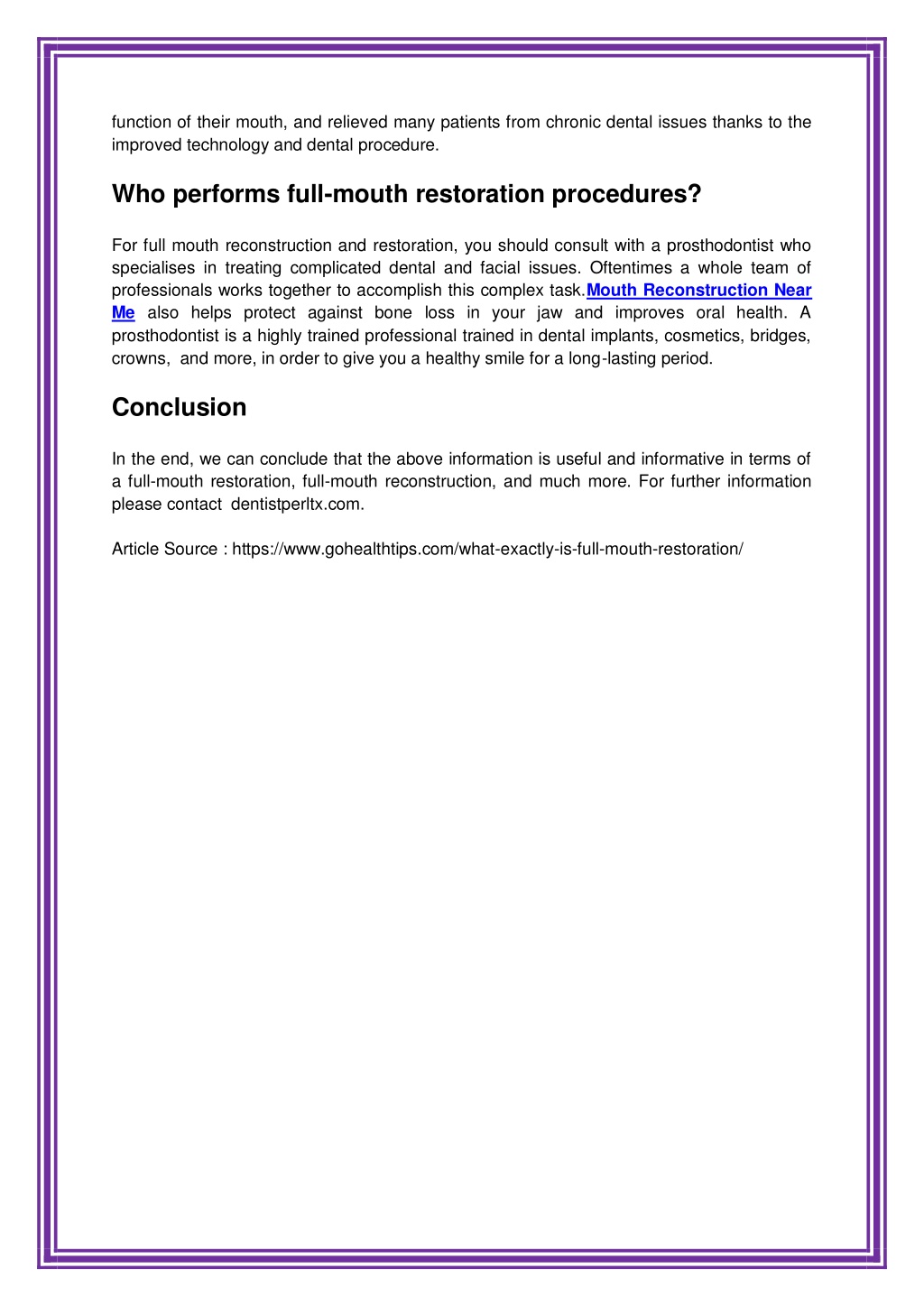 function of their mouth, and relieved many patients from chronic dental issues thanks to the improved technology and dental procedure.

Who performs full-mouth restoration procedures?

For full mouth reconstruction and restoration, you should consult with a prosthodontist who specialises in treating complicated dental and facial issues. Oftentimes a whole team of professionals works together to accomplish this complex task.Mouth Reconstruction Near Me also helps protect against bone loss in your jaw and improves oral health. A prosthodontist is a highly trained professional trained in dental implants, cosmetics, bridges, crowns, and more, in order to give you a healthy smile for a long-lasting period.

Conclusion

In the end, we can conclude that the above information is useful and informative in terms of a full-mouth restoration, full-mouth reconstruction, and much more. For further information please contact dentistperltx.com.

Article Source : https://www.gohealthtips.com/what-exactly-is-full-mouth-restoration/